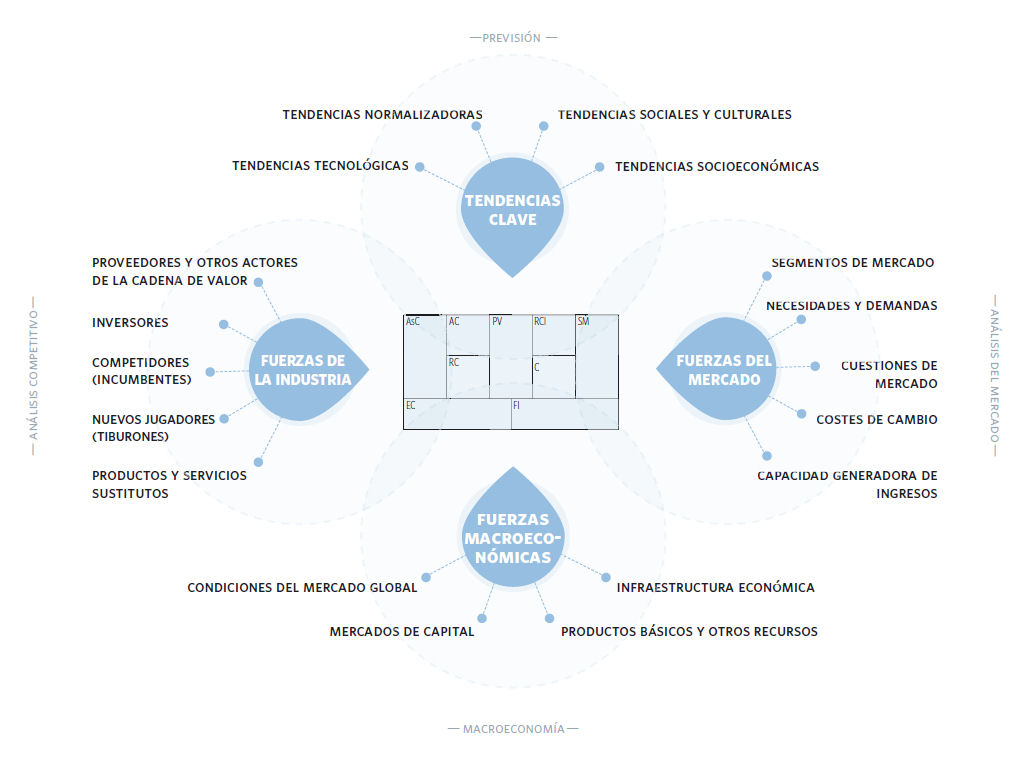 — PREVISIÓN —

TENDENCIAS NORMALIZADORAS
TENDENCIAS SOCIALES Y CULTURALES
TENDENCIAS TECNOLÓGICAS
TENDENCIAS SOCIOECONÓMICAS

TENDENCIAS CLAVE

— ANÁLISIS COMPETITIVO —

PROVEEDORES Y OTROS ACTORES DE LA CADENA DE VALOR
INVERSORES
COMPETIDORES (INCUMBENTES)
NUEVOS JUGADORES (TIBURONES)
PRODUCTOS Y SERVICIOS SUSTITUTOS

FUERZAS DE LA INDUSTRIA

AsC
AC
PV
RCl
SM
RC
C
EC
FI

FUERZAS DEL MERCADO

SEGMENTOS DE MERCADO
NECESIDADES Y DEMANDAS
CUESTIONES DE MERCADO
COSTES DE CAMBIO
CAPACIDAD GENERADORA DE INGRESOS

— ANÁLISIS DEL MERCADO —

FUERZAS MACROECONÓMICAS

CONDICIONES DEL MERCADO GLOBAL
INFRAESTRUCTURA ECONÓMICA
MERCADOS DE CAPITAL
PRODUCTOS BÁSICOS Y OTROS RECURSOS

— MACROECONOMÍA —